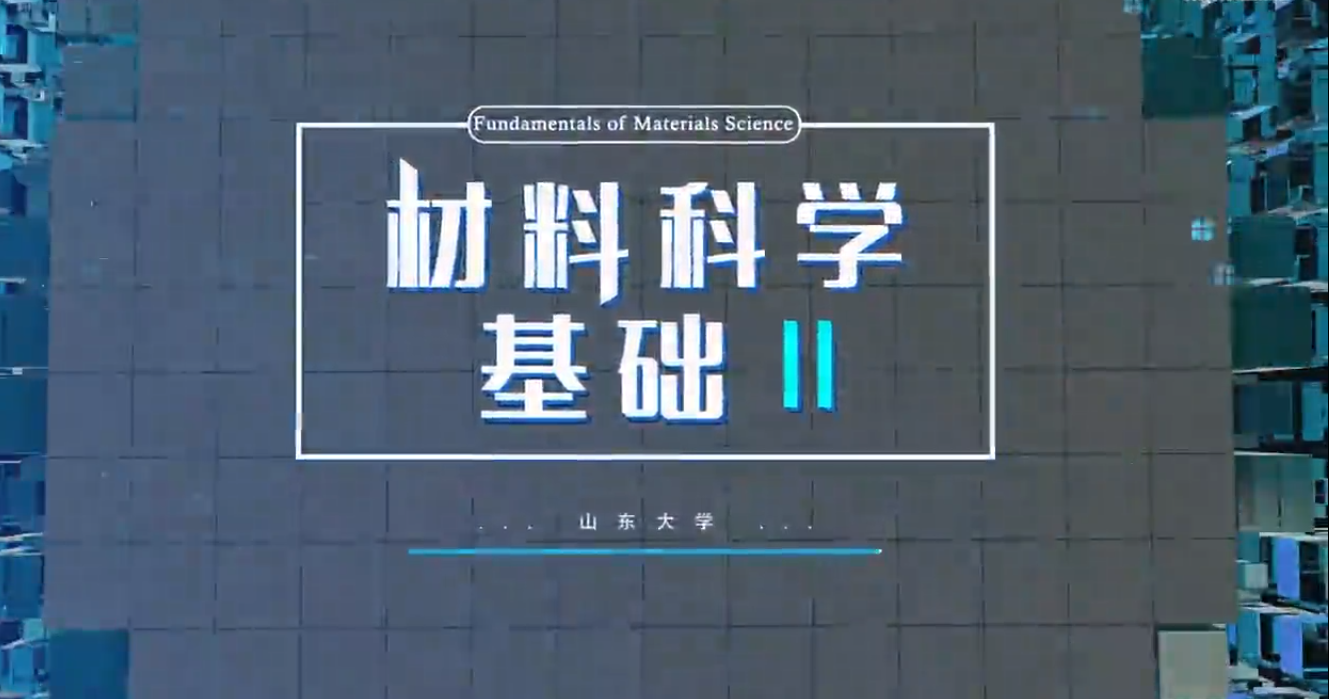 Fundamentals of Materials Science

材料科学
基础 II

... 山东大学 ...